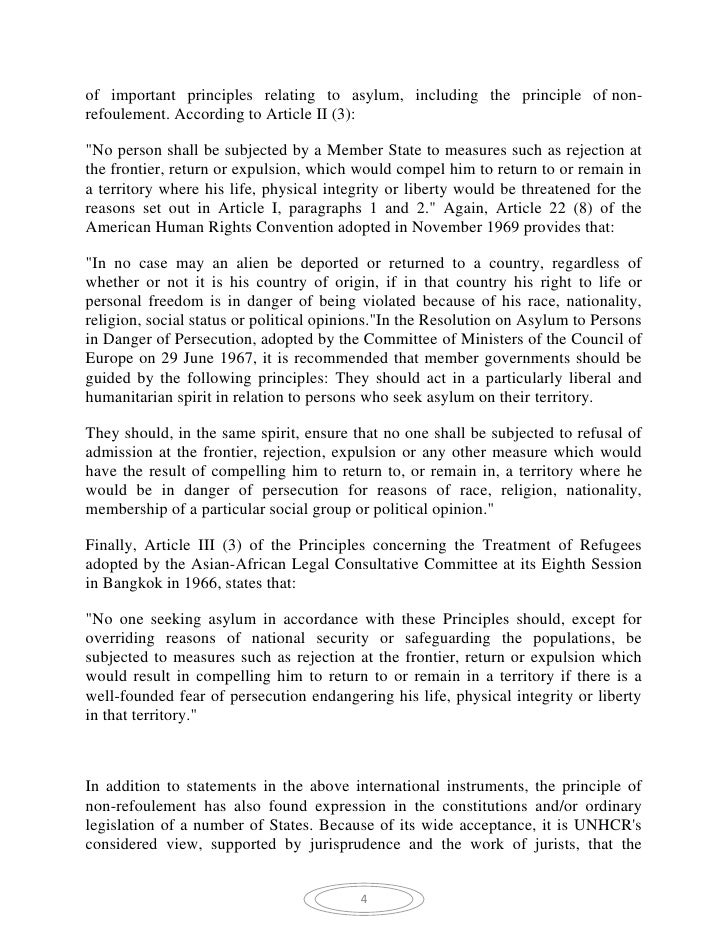 of important principles relating to asylum, including the principle of non-refoulement. According to Article II (3):

"No person shall be subjected by a Member State to measures such as rejection at the frontier, return or expulsion, which would compel him to return to or remain in a territory where his life, physical integrity or liberty would be threatened for the reasons set out in Article I, paragraphs 1 and 2." Again, Article 22 (8) of the American Human Rights Convention adopted in November 1969 provides that:

"In no case may an alien be deported or returned to a country, regardless of whether or not it is his country of origin, if in that country his right to life or personal freedom is in danger of being violated because of his race, nationality, religion, social status or political opinions."In the Resolution on Asylum to Persons in Danger of Persecution, adopted by the Committee of Ministers of the Council of Europe on 29 June 1967, it is recommended that member governments should be guided by the following principles: They should act in a particularly liberal and humanitarian spirit in relation to persons who seek asylum on their territory.

They should, in the same spirit, ensure that no one shall be subjected to refusal of admission at the frontier, rejection, expulsion or any other measure which would have the result of compelling him to return to, or remain in, a territory where he would be in danger of persecution for reasons of race, religion, nationality, membership of a particular social group or political opinion."

Finally, Article III (3) of the Principles concerning the Treatment of Refugees adopted by the Asian-African Legal Consultative Committee at its Eighth Session in Bangkok in 1966, states that:

"No one seeking asylum in accordance with these Principles should, except for overriding reasons of national security or safeguarding the populations, be subjected to measures such as rejection at the frontier, return or expulsion which would result in compelling him to return to or remain in a territory if there is a well-founded fear of persecution endangering his life, physical integrity or liberty in that territory."

In addition to statements in the above international instruments, the principle of non-refoulement has also found expression in the constitutions and/or ordinary legislation of a number of States. Because of its wide acceptance, it is UNHCR's considered view, supported by jurisprudence and the work of jurists, that the

4